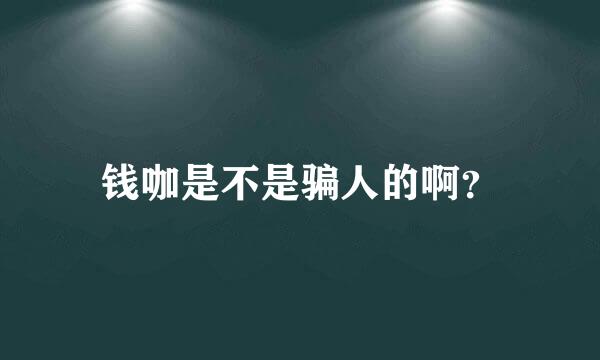 钱咖是不是骗人的啊?